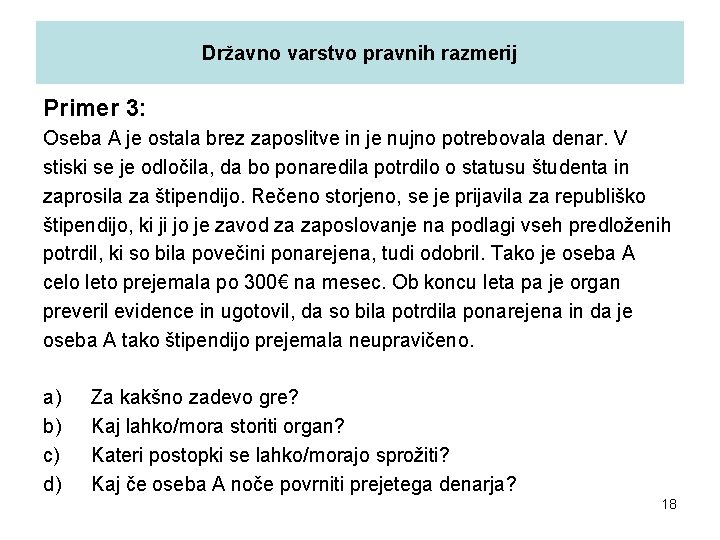 Državno varstvo pravnih razmerij

Primer 3:
Oseba A je ostala brez zaposlitve in je nujno potrebovala denar. V stiski se je odločila, da bo ponaredila potrdilo o statusu študenta in zaprosila za štipendijo. Rečeno storjeno, se je prijavila za republiško štipendijo, ki ji jo je zavod za zaposlovanje na podlagi vseh predloženih potrdil, ki so bila povečini ponarejena, tudi odobril. Tako je oseba A celo leto prejemala po 300€ na mesec. Ob koncu leta pa je organ preveril evidence in ugotovil, da so bila potrdila ponarejena in da je oseba A tako štipendijo prejemala neupravičeno.

a) Za kakšno zadevo gre?
b) Kaj lahko/mora storiti organ?
c) Kateri postopki se lahko/morajo sprožiti?
d) Kaj če oseba A noče povrniti prejetega denarja?

18